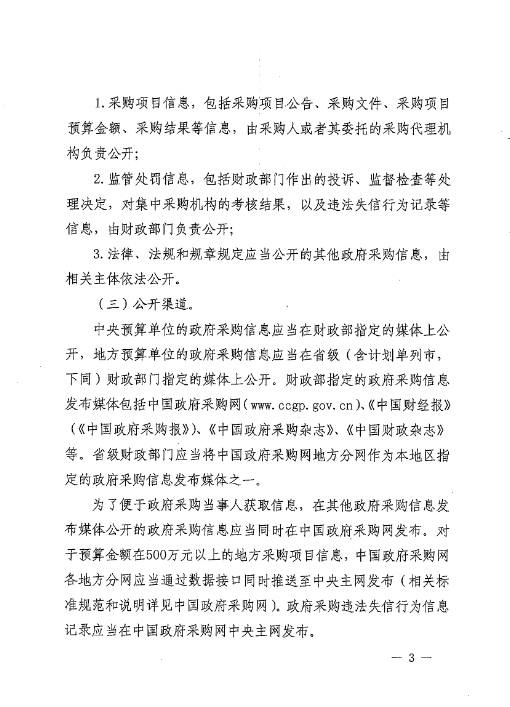 1. 采购项目信息，包括采购项目公告、采购文件、采购项目预算金额、采购结果等信息，由采购人或者其委托的采购代理机构负责公开；

2. 监管处罚信息，包括财政部门作出的投诉、监督检查等处理决定，对集中采购机构的考核结果，以及违法失信行为记录等信息，由财政部门负责公开；

3. 法律、法规和规章规定应当公开的其他政府采购信息，由相关主体依法公开。

（三）公开渠道。

中央预算单位的政府采购信息应当在财政部指定的媒体上公开，地方预算单位的政府采购信息应当在省级（含计划单列市，下同）财政部门指定的媒体上公开。财政部指定的政府采购信息发布媒体包括中国政府采购网（www.ccgp.gov.cn）、《中国财经报》（《中国政府采购报》）、《中国政府采购杂志》、《中国财政杂志》等。省级财政部门应当将中国政府采购网地方分网作为本地区指定的政府采购信息发布媒体之一。

为了便于政府采购当事人获取信息，在其他政府采购信息发布媒体公开的政府采购信息应当同时在中国政府采购网发布。对于预算金额在500万元以上的地方采购项目信息，中国政府采购网各地方分网应当通过数据接口同时推送至中央主网发布（相关标准规范和说明详见中国政府采购网）。政府采购违法失信行为信息记录应当在中国政府采购网中央主网发布。

— 3 —